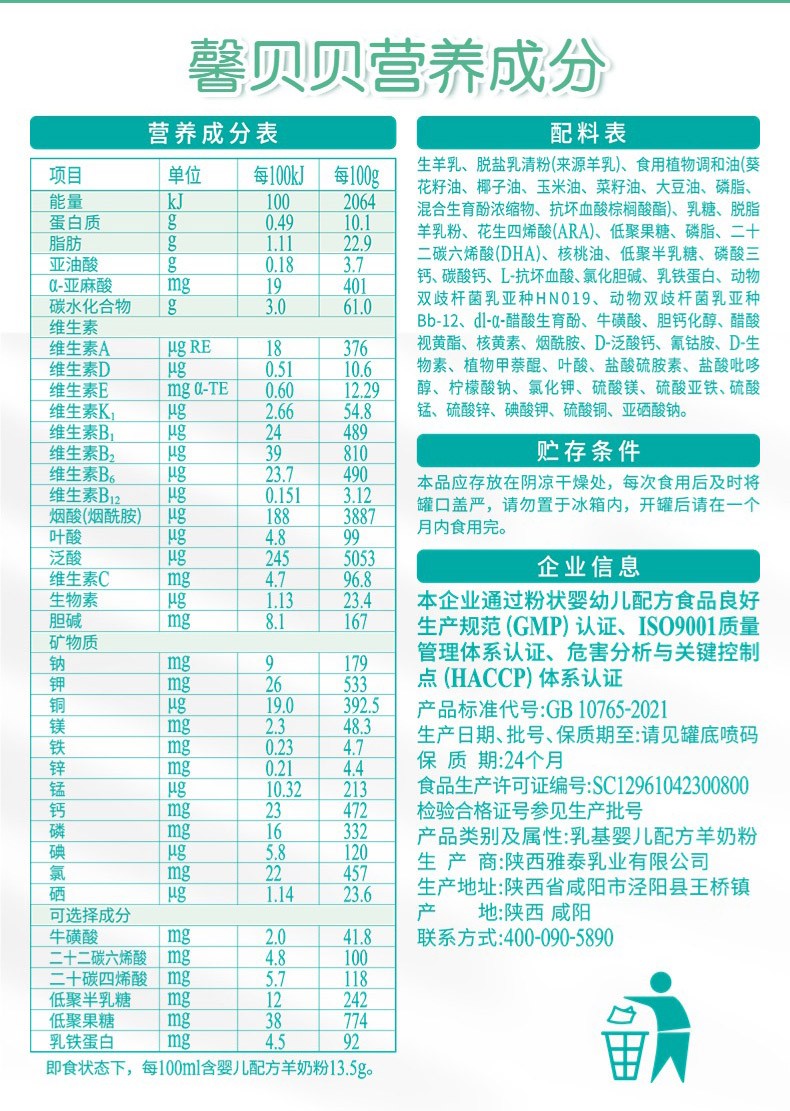 馨贝贝营养成分

营养成分表

| 项目 | 单位 | 每100kJ | 每100g |
|---|---|---|---|
| 能量 | kJ | 100 | 2064 |
| 蛋白质 | g | 0.49 | 10.1 |
| 脂肪 | g | 1.11 | 22.9 |
| 亚油酸 | g | 0.18 | 3.7 |
| α-亚麻酸 | mg | 19 | 401 |
| 碳水化合物 | g | 3.0 | 61.0 |
| 维生素 | | | |
| 维生素A | μg RE | 18 | 376 |
| 维生素D | μg | 0.51 | 10.6 |
| 维生素E | mg α-TE | 0.60 | 12.29 |
| 维生素$K_1$ | μg | 2.66 | 54.8 |
| 维生素$B_1$ | μg | 24 | 489 |
| 维生素$B_2$ | μg | 39 | 810 |
| 维生素$B_6$ | μg | 23.7 | 490 |
| 维生素$B_{12}$ | μg | 0.151 | 3.12 |
| 烟酸(烟酰胺) | μg | 188 | 3887 |
| 叶酸 | μg | 4.8 | 99 |
| 泛酸 | μg | 245 | 5053 |
| 维生素C | mg | 4.7 | 96.8 |
| 生物素 | μg | 1.13 | 23.4 |
| 胆碱 | mg | 8.1 | 167 |
| 矿物质 | | | |
| 钠 | mg | 9 | 179 |
| 钾 | mg | 26 | 533 |
| 铜 | μg | 19.0 | 392.5 |
| 镁 | mg | 2.3 | 48.3 |
| 铁 | mg | 0.23 | 4.7 |
| 锌 | mg | 0.21 | 4.4 |
| 锰 | μg | 10.32 | 213 |
| 钙 | mg | 23 | 472 |
| 磷 | mg | 16 | 332 |
| 碘 | μg | 5.8 | 120 |
| 氯 | mg | 22 | 457 |
| 硒 | μg | 1.14 | 23.6 |
| 可选择成分 | | | |
| 牛磺酸 | mg | 2.0 | 41.8 |
| 二十二碳六烯酸 | mg | 4.8 | 100 |
| 二十碳四烯酸 | mg | 5.7 | 118 |
| 低聚半乳糖 | mg | 12 | 242 |
| 低聚果糖 | mg | 38 | 774 |
| 乳铁蛋白 | mg | 4.5 | 92 |

即食状态下，每100ml含婴儿配方羊奶粉13.5g。

配料表

生羊乳、脱盐乳清粉(来源羊乳)、食用植物调和油(葵花籽油、椰子油、玉米油、菜籽油、大豆油、磷脂、混合生育酚浓缩物、抗坏血酸棕榈酸酯)、乳糖、脱脂羊乳粉、花生四烯酸(ARA)、低聚果糖、磷脂、二十二碳六烯酸(DHA)、核桃油、低聚半乳糖、磷酸三钙、碳酸钙、L-抗坏血酸、氯化胆碱、乳铁蛋白、动物双歧杆菌乳亚种HN019、动物双歧杆菌乳亚种Bb-12、dl-α-醋酸生育酚、牛磺酸、胆钙化醇、醋酸视黄酯、核黄素、烟酰胺、D-泛酸钙、氰钴胺、D-生物素、植物甲萘醌、叶酸、盐酸硫胺素、盐酸吡哆醇、柠檬酸钠、氯化钾、硫酸镁、硫酸亚铁、硫酸锰、硫酸锌、碘酸钾、硫酸铜、亚硒酸钠。

贮存条件

本品应存放在阴凉干燥处，每次食用后及时将罐口盖严，请勿置于冰箱内，开罐后请在一个月内食用完。

企业信息

本企业通过粉状婴幼儿配方食品良好生产规范(GMP)认证、ISO9001质量管理体系认证、危害分析与关键控制点(HACCP)体系认证

产品标准代号:GB 10765-2021
生产日期、批号、保质期至:请见罐底喷码
保 质 期:24个月
食品生产许可证编号:SC12961042300800
检验合格证号参见生产批号
产品类别及属性:乳基婴儿配方羊奶粉
生 产 商:陕西雅泰乳业有限公司
生产地址:陕西省咸阳市泾阳县王桥镇
产 地:陕西 咸阳
联系方式:400-090-5890